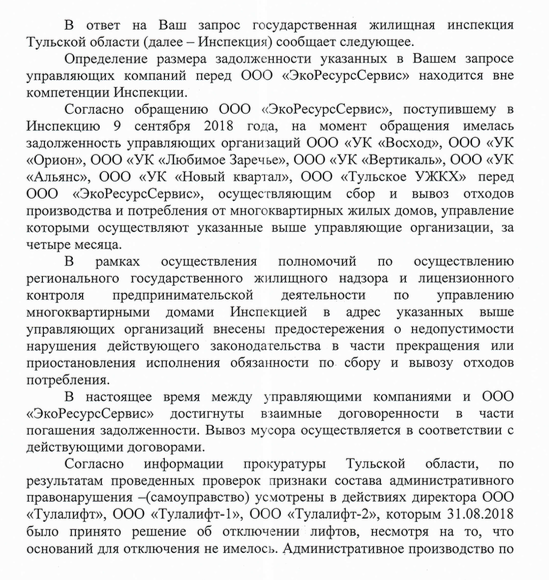 В ответ на Ваш запрос государственная жилищная инспекция Тульской области (далее – Инспекция) сообщает следующее.

Определение размера задолженности указанных в Вашем запросе управляющих компаний перед ООО «ЭкоРесурсСервис» находится вне компетенции Инспекции.

Согласно обращению ООО «ЭкоРесурсСервис», поступившему в Инспекцию 9 сентября 2018 года, на момент обращения имелась задолженность управляющих организаций ООО «УК «Восход», ООО «УК «Орион», ООО «УК «Любимое Заречье», ООО «УК «Вертикаль», ООО «УК «Альянс», ООО «УК «Новый квартал», ООО «Тульское УЖКХ» перед ООО «ЭкоРесурсСервис», осуществляющим сбор и вывоз отходов производства и потребления от многоквартирных жилых домов, управление которыми осуществляют указанные выше управляющие организации, за четыре месяца.

В рамках осуществления полномочий по осуществлению регионального государственного жилищного надзора и лицензионного контроля предпринимательской деятельности по управлению многоквартирными домами Инспекцией в адрес указанных выше управляющих организаций внесены предостережения о недопустимости нарушения действующего законодательства в части прекращения или приостановления исполнения обязанности по сбору и вывозу отходов потребления.

В настоящее время между управляющими компаниями и ООО «ЭкоРесурсСервис» достигнуты взаимные договоренности в части погашения задолженности. Вывоз мусора осуществляется в соответствии с действующими договорами.

Согласно информации прокуратуры Тульской области, по результатам проведенных проверок признаки состава административного правонарушения –(самоуправство) усмотрены в действиях директора ООО «Тулалифт», ООО «Тулалифт-1», ООО «Тулалифт-2», которым 31.08.2018 было принято решение об отключении лифтов, несмотря на то, что оснований для отключения не имелось. Административное производство по